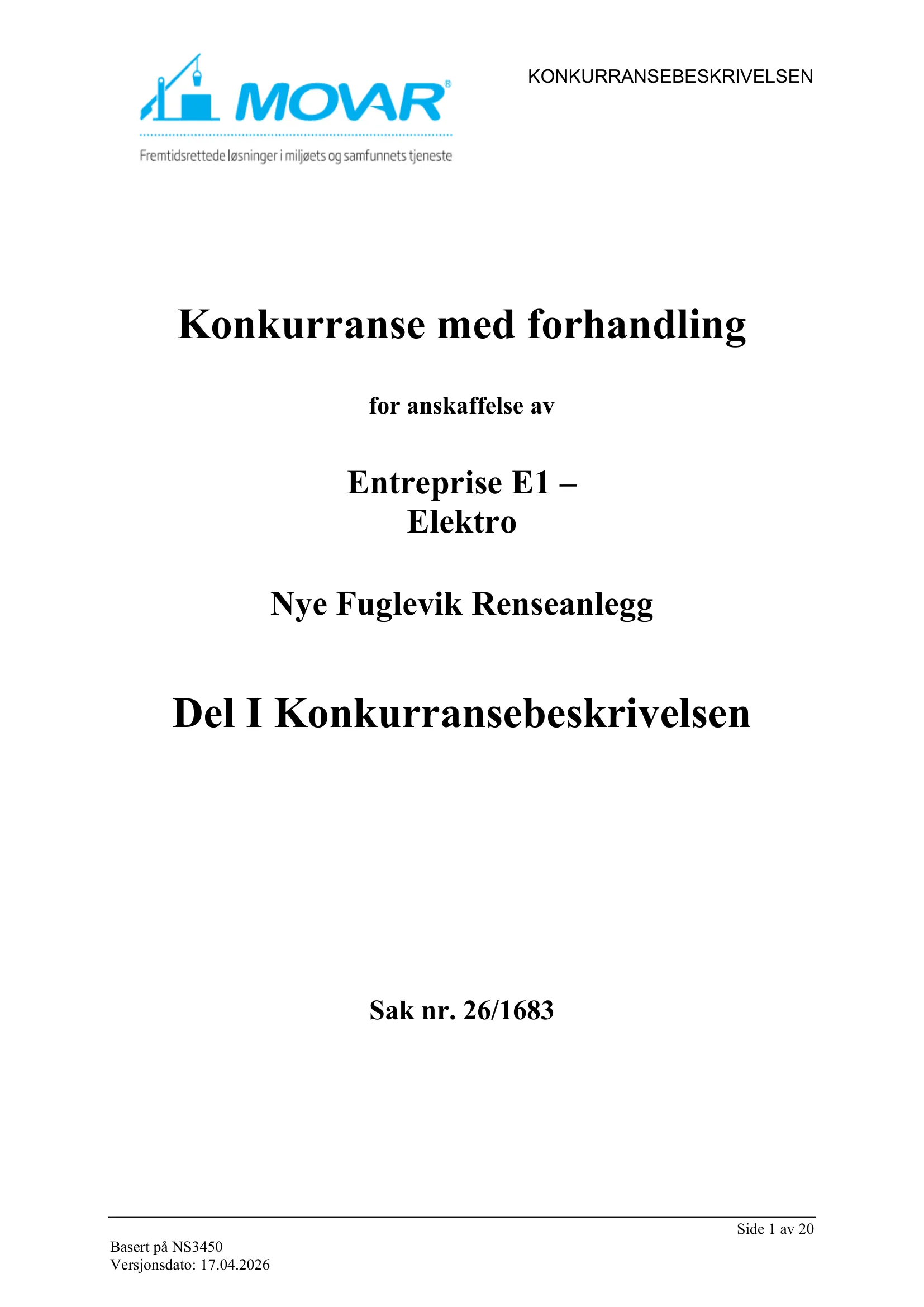 MOVAR®

Fremtidsrettede løsninger i miljøets og samfunnets tjeneste

KONKURRANSEBESKRIVELSEN

Konkurranse med forhandling

for anskaffelse av

Entreprise E1 –
Elektro

Nye Fuglevik Renseanlegg

Del I Konkurransebeskrivelsen

Sak nr. 26/1683

Side 1 av 20

Basert på NS3450
Versjonsdato: 17.04.2026